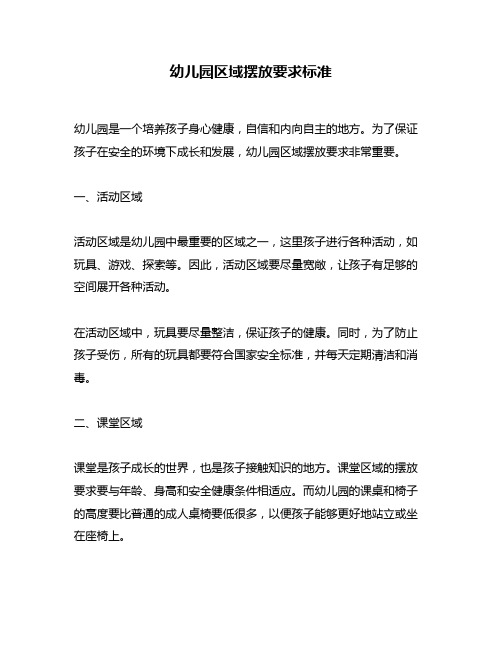 幼儿园区域摆放要求标准

幼儿园是一个培养孩子身心健康，自信和内向自主的地方。为了保证孩子在安全的环境下成长和发展，幼儿园区域摆放要求非常重要。

一、活动区域

活动区域是幼儿园中最重要的区域之一，这里孩子进行各种活动，如玩具、游戏、探索等。因此，活动区域要尽量宽敞，让孩子有足够的空间展开各种活动。

在活动区域中，玩具要尽量整洁，保证孩子的健康。同时，为了防止孩子受伤，所有的玩具都要符合国家安全标准，并每天定期清洁和消毒。

二、课堂区域

课堂是孩子成长的世界，也是孩子接触知识的地方。课堂区域的摆放要求要与年龄、身高和安全健康条件相适应。而幼儿园的课桌和椅子的高度要比普通的成人桌椅要低很多，以便孩子能够更好地站立或坐在座椅上。